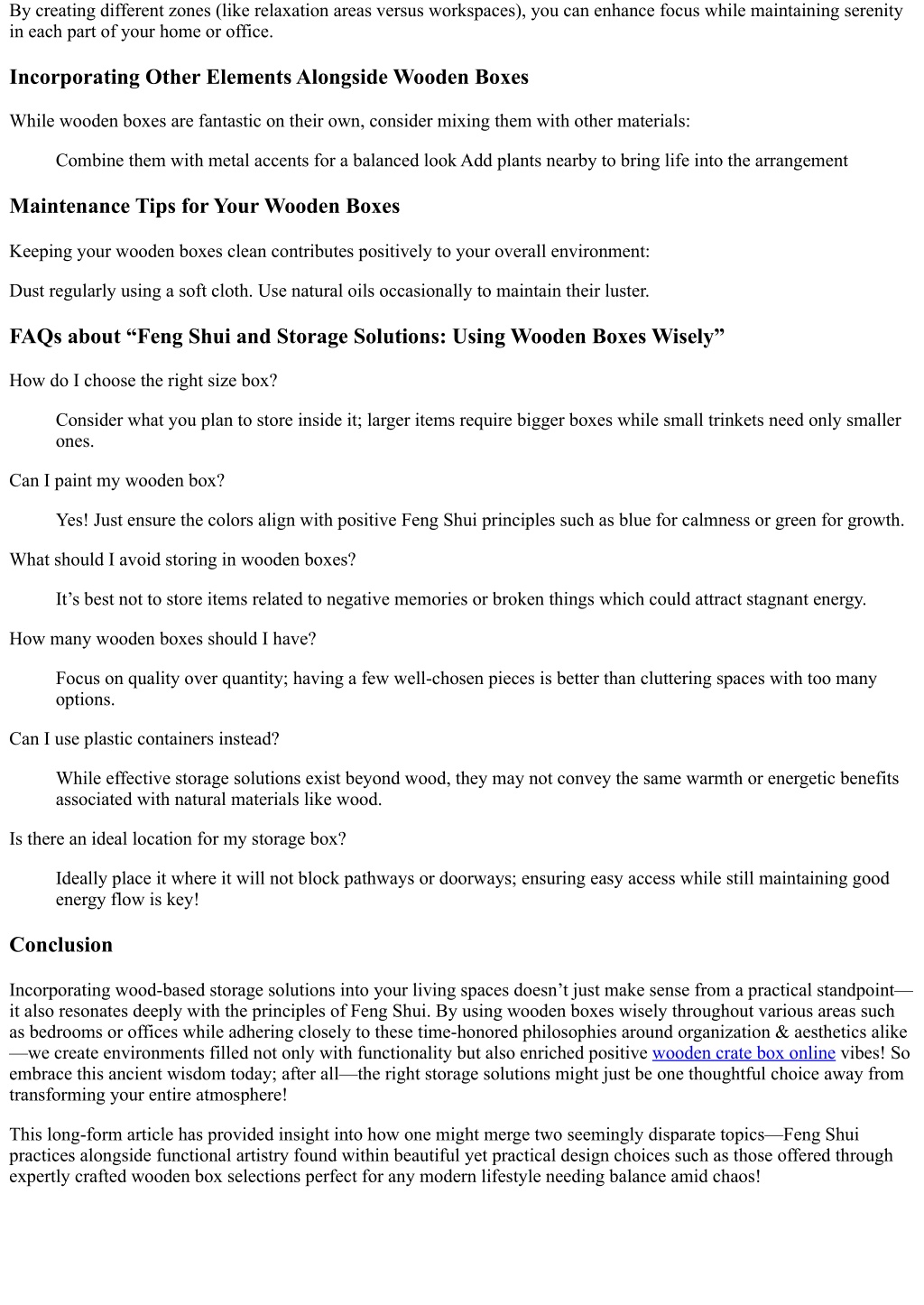 By creating different zones (like relaxation areas versus workspaces), you can enhance focus while maintaining serenity in each part of your home or office.

Incorporating Other Elements Alongside Wooden Boxes

While wooden boxes are fantastic on their own, consider mixing them with other materials:

Combine them with metal accents for a balanced look Add plants nearby to bring life into the arrangement

Maintenance Tips for Your Wooden Boxes

Keeping your wooden boxes clean contributes positively to your overall environment:

Dust regularly using a soft cloth. Use natural oils occasionally to maintain their luster.

FAQs about “Feng Shui and Storage Solutions: Using Wooden Boxes Wisely”

How do I choose the right size box?

Consider what you plan to store inside it; larger items require bigger boxes while small trinkets need only smaller ones.

Can I paint my wooden box?

Yes! Just ensure the colors align with positive Feng Shui principles such as blue for calmness or green for growth.

What should I avoid storing in wooden boxes?

It’s best not to store items related to negative memories or broken things which could attract stagnant energy.

How many wooden boxes should I have?

Focus on quality over quantity; having a few well-chosen pieces is better than cluttering spaces with too many options.

Can I use plastic containers instead?

While effective storage solutions exist beyond wood, they may not convey the same warmth or energetic benefits associated with natural materials like wood.

Is there an ideal location for my storage box?

Ideally place it where it will not block pathways or doorways; ensuring easy access while still maintaining good energy flow is key!

Conclusion

Incorporating wood-based storage solutions into your living spaces doesn’t just make sense from a practical standpoint—it also resonates deeply with the principles of Feng Shui. By using wooden boxes wisely throughout various areas such as bedrooms or offices while adhering closely to these time-honored philosophies around organization & aesthetics alike—we create environments filled not only with functionality but also enriched positive wooden crate box online vibes! So embrace this ancient wisdom today; after all—the right storage solutions might just be one thoughtful choice away from transforming your entire atmosphere!

This long-form article has provided insight into how one might merge two seemingly disparate topics—Feng Shui practices alongside functional artistry found within beautiful yet practical design choices such as those offered through expertly crafted wooden box selections perfect for any modern lifestyle needing balance amid chaos!